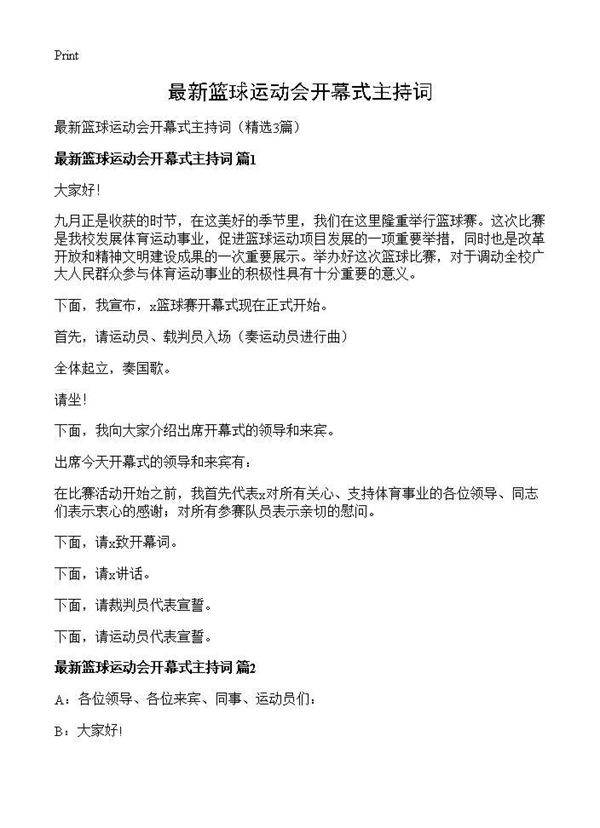 Print

最新篮球运动会开幕式主持词

最新篮球运动会开幕式主持词（精选3篇）

最新篮球运动会开幕式主持词 篇1

大家好！

九月正是收获的时节，在这美好的季节里，我们在这里隆重举行篮球赛。这次比赛是我校发展体育运动事业，促进篮球运动项目发展的一项重要举措，同时也是改革开放和精神文明建设成果的一次重要展示。举办好这次篮球比赛，对于调动全校广大人民群众参与体育运动事业的积极性具有十分重要的意义。

下面，我宣布，x篮球赛开幕式现在正式开始。

首先，请运动员、载判员入场（奏运动员进行曲）

全体起立，奏国歌。

请坐！

下面，我向大家介绍出席开幕式的领导和来宾。

出席今天开幕式的领导和来宾有：

在比赛活动开始之前，我首先代表x对所有关心、支持体育事业的各位领导、同志们表示衷心的感谢；对所有参赛队员表示亲切的慰问。

下面，请x致开幕词。

下面，请x讲话。

下面，请裁判员代表宣誓。

下面，请运动员代表宣誓。

最新篮球运动会开幕式主持词 篇2

A：各位领导、各位来宾、同事、运动员们：

B：大家好！